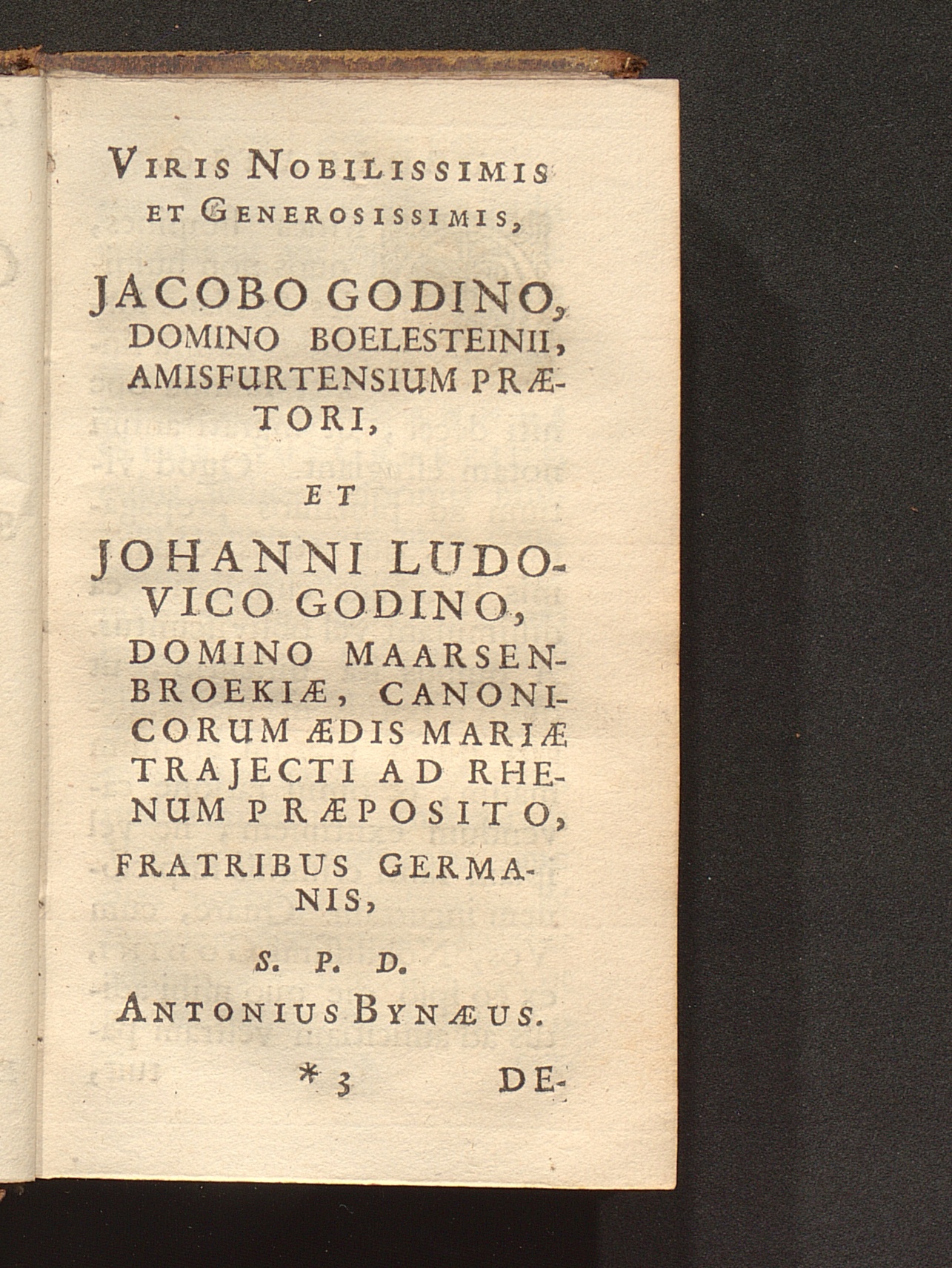 VIRIS NOBILISSIMIS ET GENEROSISSIMIS,

JACOBO GODINO, DOMINO BOELESTEINII, AMISFURTENSIUM PRÆTORI,

ET

JOHANNI LUDOVICO GODINO, DOMINO MAARSENBROEKIÆ, CANONICORUM ÆDIS MARIÆ TRAJECTI AD RHENUM PRÆPOSITO,

FRATRIBUS GERMANIS,

S. P. D.

ANTONIUS BYNÆUS.

* 3 DE-